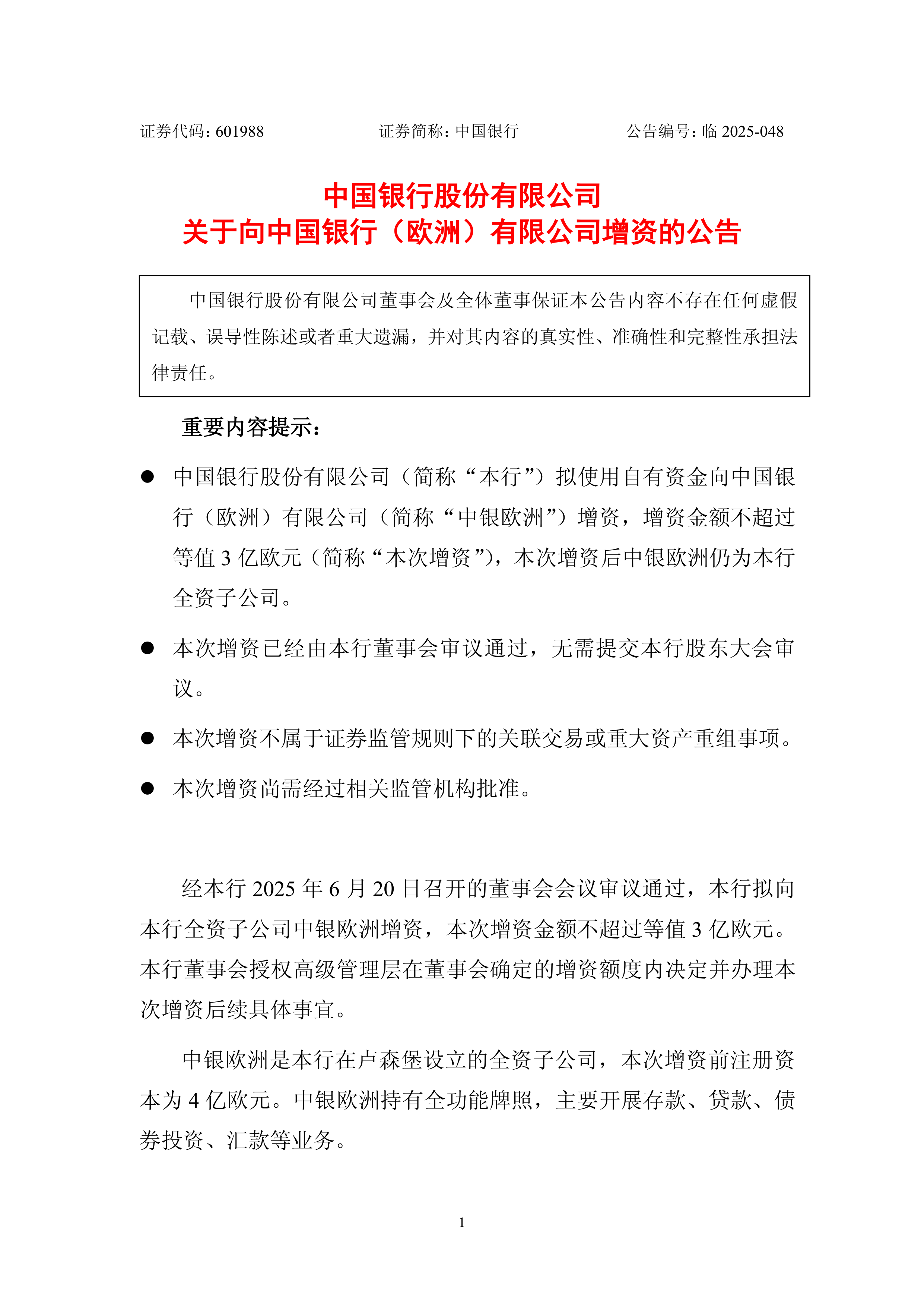 证券代码：601988　　证券简称：中国银行　　公告编号：临 2025-048

中国银行股份有限公司
关于向中国银行（欧洲）有限公司增资的公告

中国银行股份有限公司董事会及全体董事保证本公告内容不存在任何虚假记载、误导性陈述或者重大遗漏，并对其内容的真实性、准确性和完整性承担法律责任。

重要内容提示：

● 中国银行股份有限公司（简称“本行”）拟使用自有资金向中国银行（欧洲）有限公司（简称“中银欧洲”）增资，增资金额不超过等值 3 亿欧元（简称“本次增资”），本次增资后中银欧洲仍为本行全资子公司。

● 本次增资已经由本行董事会审议通过，无需提交本行股东大会审议。

● 本次增资不属于证券监管规则下的关联交易或重大资产重组事项。

● 本次增资尚需经过相关监管机构批准。

经本行 2025 年 6 月 20 日召开的董事会会议审议通过，本行拟向本行全资子公司中银欧洲增资，本次增资金额不超过等值 3 亿欧元。本行董事会授权高级管理层在董事会确定的增资额度内决定并办理本次增资后续具体事宜。

中银欧洲是本行在卢森堡设立的全资子公司，本次增资前注册资本为 4 亿欧元。中银欧洲持有全功能牌照，主要开展存款、贷款、债券投资、汇款等业务。

1